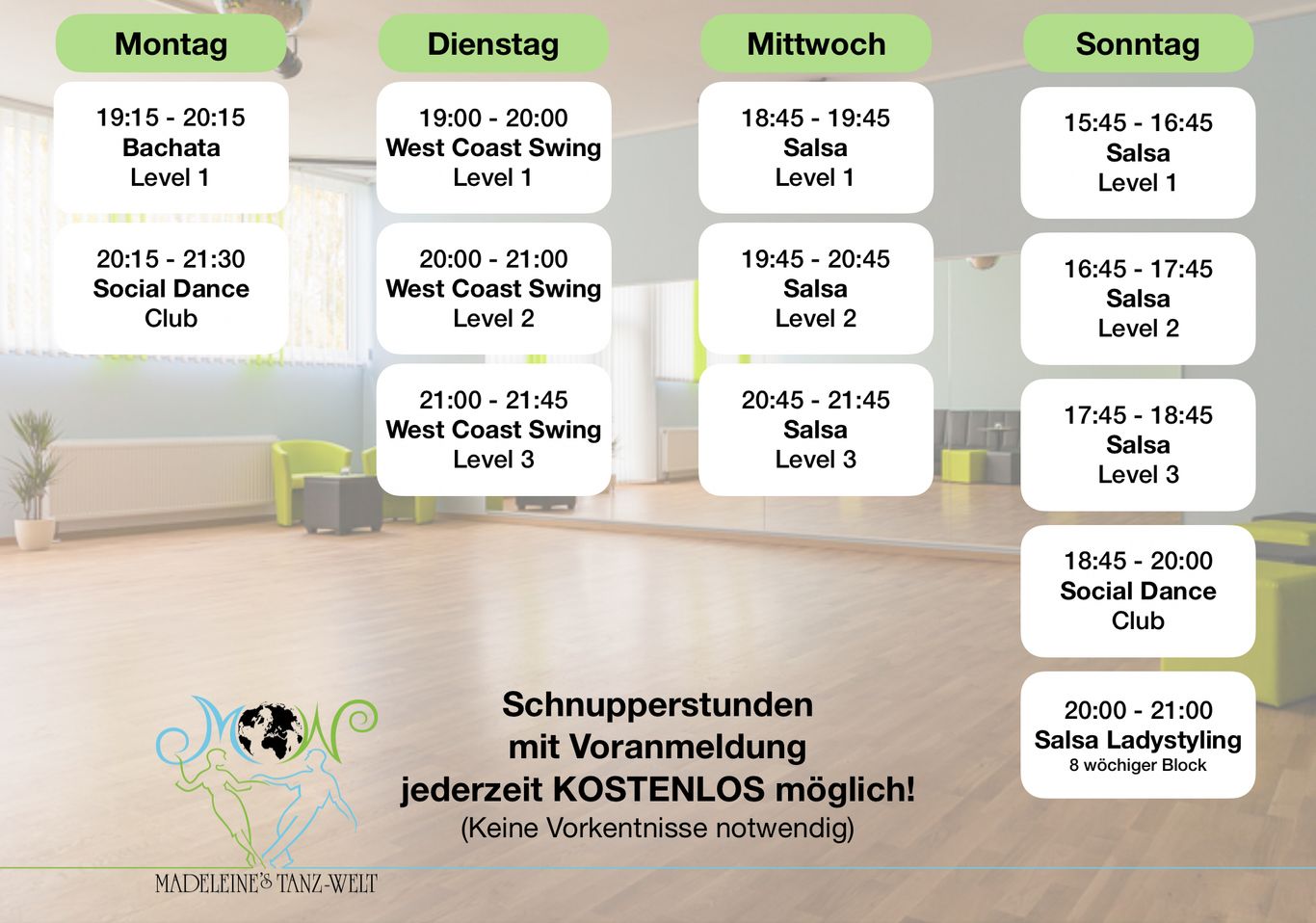 Montag

19:15 - 20:15
Bachata
Level 1

20:15 - 21:30
Social Dance
Club

Dienstag

19:00 - 20:00
West Coast Swing
Level 1

20:00 - 21:00
West Coast Swing
Level 2

21:00 - 21:45
West Coast Swing
Level 3

Mittwoch

18:45 - 19:45
Salsa
Level 1

19:45 - 20:45
Salsa
Level 2

20:45 - 21:45
Salsa
Level 3

Sonntag

15:45 - 16:45
Salsa
Level 1

16:45 - 17:45
Salsa
Level 2

17:45 - 18:45
Salsa
Level 3

18:45 - 20:00
Social Dance
Club

20:00 - 21:00
Salsa Ladystyling
8 wöchiger Block

MDW

MADELEINE'S TANZ-WELT

Schnupperstunden
mit Voranmeldung
jederzeit KOSTENLOS möglich!
(Keine Vorkentnisse notwendig)